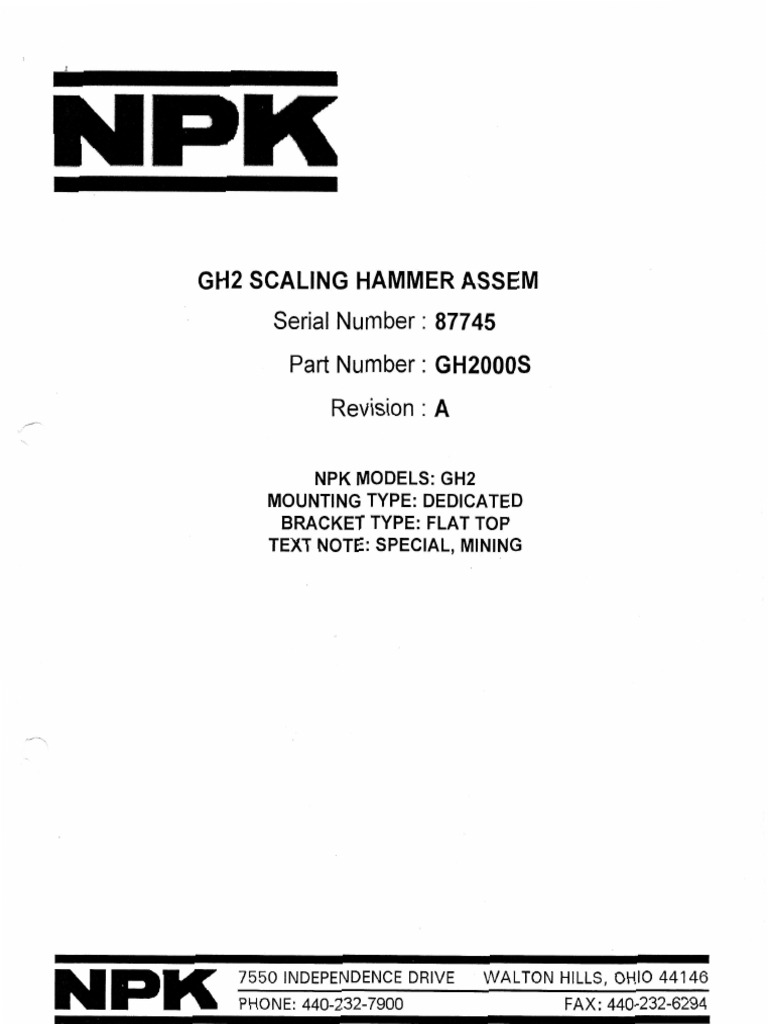 NPK

GH2 SCALING HAMMER ASSEM

Serial Number : 87745

Part Number : GH2000S

Revision : A

NPK MODELS: GH2
MOUNTING TYPE: DEDICATED
BRACKET TYPE: FLAT TOP
TEXT NOTE: SPECIAL, MINING

NPK 7550 INDEPENDENCE DRIVE WALTON HILLS, OHIO 44146
PHONE: 440-232-7900 FAX: 440-232-6294